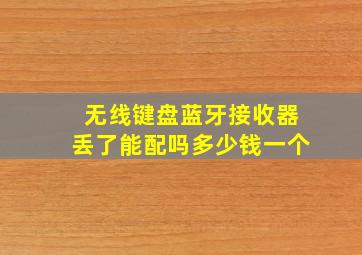 无线键盘蓝牙接收器
丢了能配吗多少钱一个